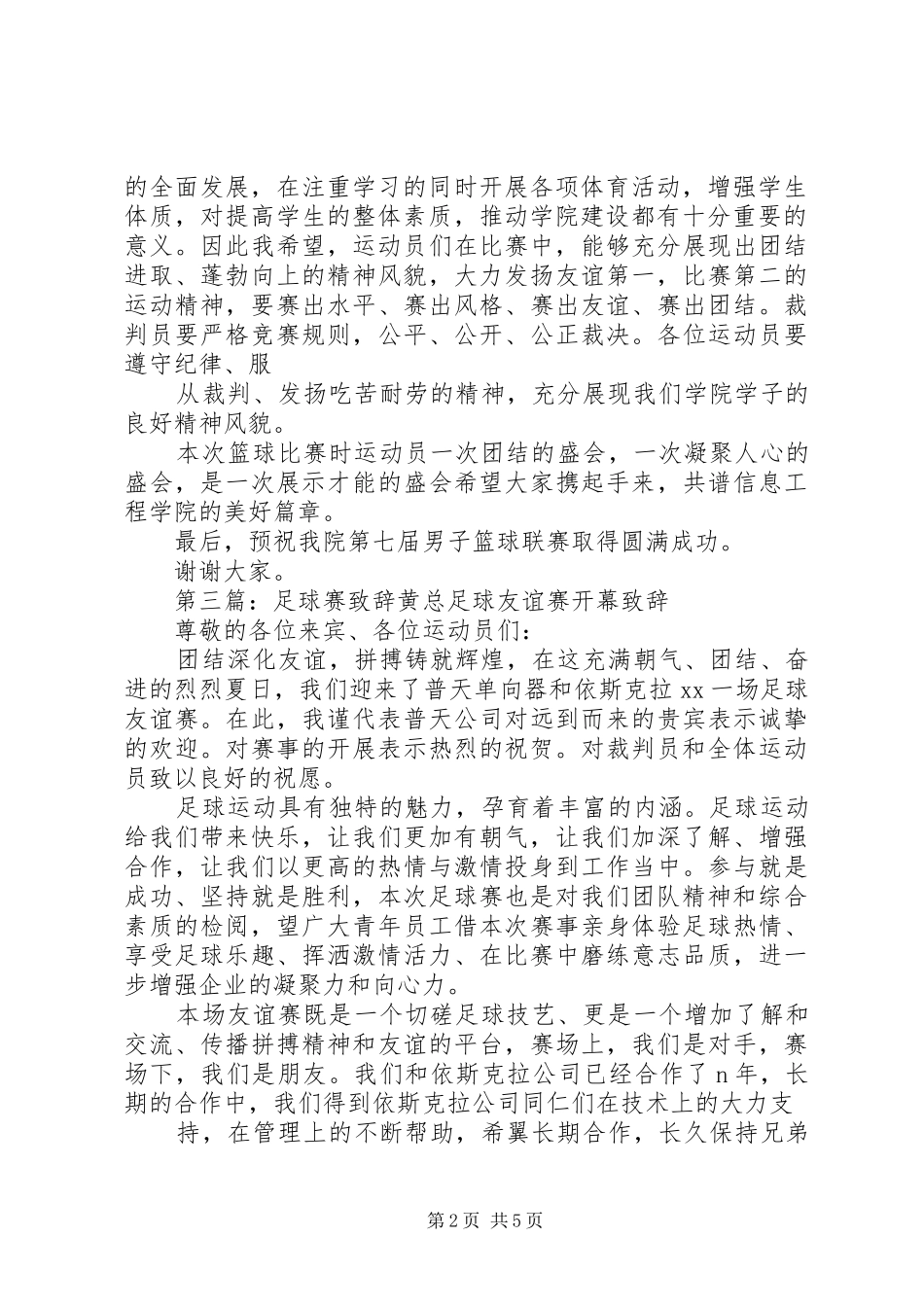 的全面发展，在注重学习的同时开展各项体育活动，增强学生体质，对提高学生的整体素质，推动学院建设都有十分重要的意义。因此我希望，运动员们在比赛中，能够充分展现出团结进取、蓬勃向上的精神风貌，大力发扬友谊第一，比赛第二的运动精神，要赛出水平、赛出风格、赛出友谊、赛出团结。裁判员要严格竞赛规则，公平、公开、公正裁决。各位运动员要遵守纪律、服

从裁判、发扬吃苦耐劳的精神，充分展现我们学院学子的良好精神风貌。

本次篮球比赛时运动员一次团结的盛会，一次凝聚人心的盛会，是一次展示才能的盛会希望大家携起手来，共谱信息工程学院的美好篇章。

最后，预祝我院第七届男子篮球联赛取得圆满成功。

谢谢大家。

第三篇：足球赛致辞黄总足球友谊赛开幕致辞

尊敬的各位来宾、各位运动员们：

团结深化友谊，拼搏铸就辉煌，在这充满朝气、团结、奋进的烈烈夏日，我们迎来了普天单向器和依斯克拉xx一场足球友谊赛。在此，我谨代表普天公司对远到而来的贵宾表示诚挚的欢迎。对赛事的开展表示热烈的祝贺。对裁判员和全体运动员致以良好的祝愿。

足球运动具有独特的魅力，孕育着丰富的内涵。足球运动给我们带来快乐，让我们更加有朝气，让我们加深了解、增强合作，让我们以更高的热情与激情投身到工作当中。参与就是成功、坚持就是胜利，本次足球赛也是对我们团队精神和综合素质的检阅，望广大青年员工借本次赛事亲身体验足球热情、享受足球乐趣、挥洒激情活力、在比赛中磨练意志品质，进一步增强企业的凝聚力和向心力。

本场友谊赛既是一个切磋足球技艺、更是一个增加了解和交流、传播拼搏精神和友谊的平台，赛场上，我们是对手，赛场下，我们是朋友。我们和依斯克拉公司已经合作了n年，长期的合作中，我们得到依斯克拉公司同仁们在技术上的大力支

持，在管理上的不断帮助，希翼长期合作，长久保持兄弟

第2页 共5页